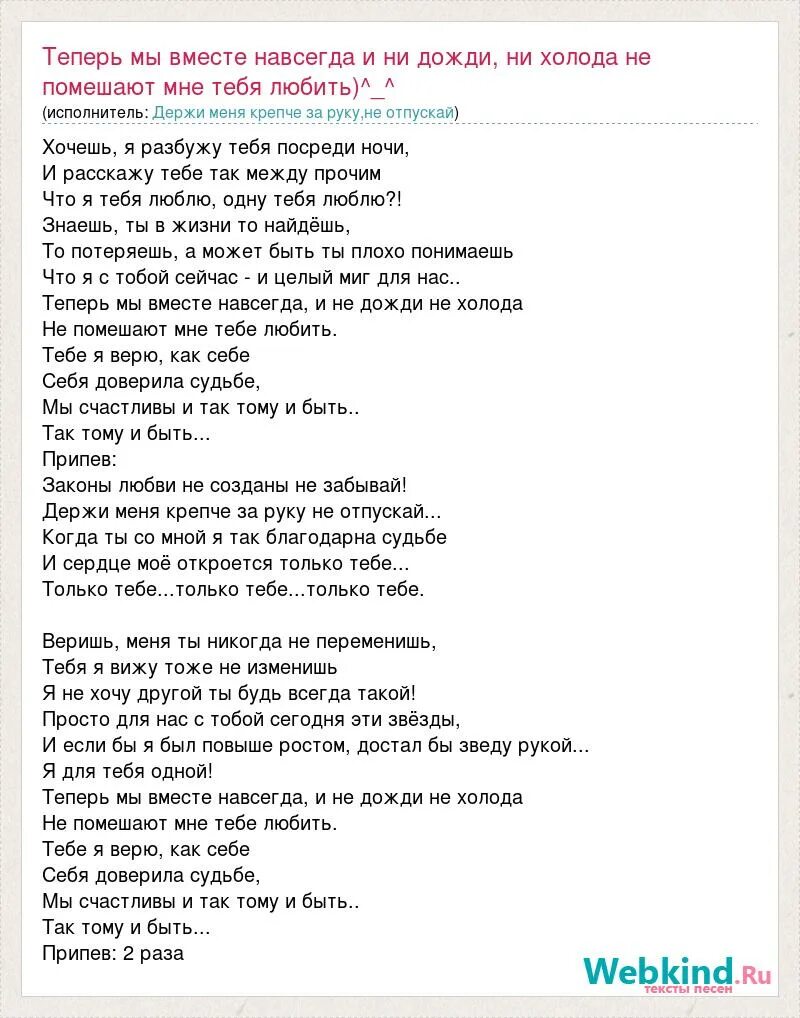 Теперь мы вместе навсегда и ни дожди, ни холода не помешают мне тебя любить)^_^
(исполнитель: Держи меня крепче за руку,не отпускай)

Хочешь, я разбужу тебя посреди ночи,
И расскажу тебе так между прочим
Что я тебя люблю, одну тебя люблю?!
Знаешь, ты в жизни то найдёшь,
То потеряешь, а может быть ты плохо понимаешь
Что я с тобой сейчас - и целый миг для нас..
Теперь мы вместе навсегда, и не дожди не холода
Не помешают мне тебе любить.
Тебе я верю, как себе
Себя доверила судьбе,
Мы счастливы и так тому и быть..
Так тому и быть...
Припев:
Законы любви не созданы не забывай!
Держи меня крепче за руку не отпускай...
Когда ты со мной я так благодарна судьбе
И сердце моё откроется только тебе...
Только тебе...только тебе...только тебе.

Веришь, меня ты никогда не переменишь,
Тебя я вижу тоже не изменишь
Я не хочу другой ты будь всегда такой!
Просто для нас с тобой сегодня эти звёзды,
И если бы я был повыше ростом, достал бы зведу рукой...
Я для тебя одной!
Теперь мы вместе навсегда, и не дожди не холода
Не помешают мне тебе любить.
Тебе я верю, как себе
Себя доверила судьбе,
Мы счастливы и так тому и быть..
Так тому и быть...
Припев: 2 раза

Webkind.Ru
тексты песен